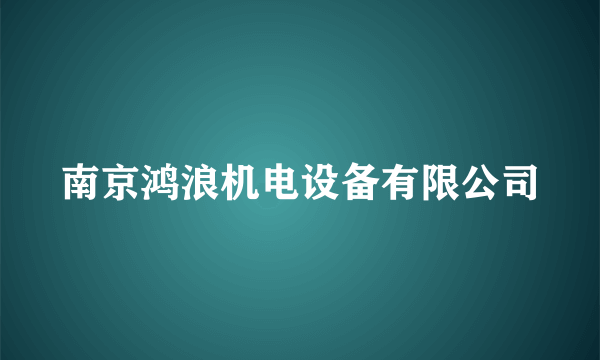 南京鸿浪机电设备有限公司